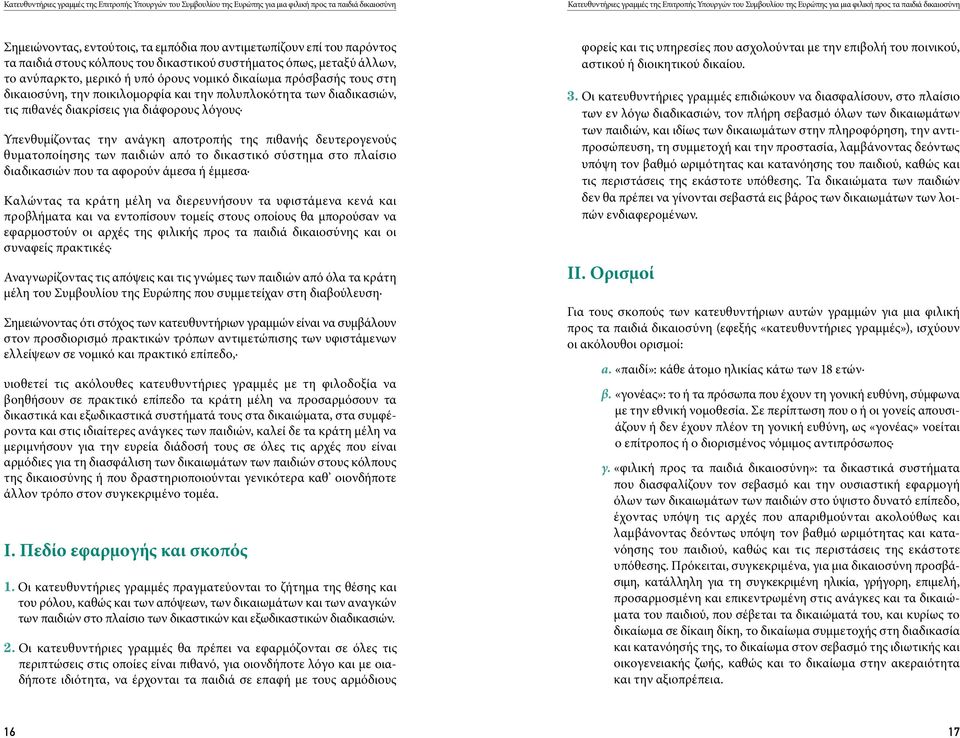 Κατευθυντήριες γραμμές της Επιτροπής Υπουργών του Συμβουλίου της Ευρώπης για μια φιλική προς τα παιδιά δικαιοσύνη

Σημειώνοντας, εντούτοις, τα εμπόδια που αντιμετωπίζουν επί του παρόντος τα παιδιά στους κόλπους του δικαστικού συστήματος όπως, μεταξύ άλλων, το ανύπαρκτο, μερικό ή υπό όρους νομικό δικαίωμα πρόσβασής τους στη δικαιοσύνη, την ποικιλομορφία και την πολυπλοκότητα των διαδικασιών, τις πιθανές διακρίσεις για διάφορους λόγους·

Υπενθυμίζοντας την ανάγκη αποτροπής της πιθανής δευτερογενούς θυματοποίησης των παιδιών από το δικαστικό σύστημα στο πλαίσιο διαδικασιών που τα αφορούν άμεσα ή έμμεσα·

Καλώντας τα κράτη μέλη να διερευνήσουν τα υφιστάμενα κενά και προβλήματα και να εντοπίσουν τομείς στους οποίους θα μπορούσαν να εφαρμοστούν οι αρχές της φιλικής προς τα παιδιά δικαιοσύνης και οι συναφείς πρακτικές·

Αναγνωρίζοντας τις απόψεις και τις γνώμες των παιδιών από όλα τα κράτη μέλη του Συμβουλίου της Ευρώπης που συμμετείχαν στη διαβούλευση·

Σημειώνοντας ότι στόχος των κατευθυντήριων γραμμών είναι να συμβάλουν στον προσδιορισμό πρακτικών τρόπων αντιμετώπισης των υφιστάμενων ελλείψεων σε νομικό και πρακτικό επίπεδο,·

υιοθετεί τις ακόλουθες κατευθυντήριες γραμμές με τη φιλοδοξία να βοηθήσουν σε πρακτικό επίπεδο τα κράτη μέλη να προσαρμόσουν τα δικαστικά και εξωδικαστικά συστήματά τους στα δικαιώματα, στα συμφέροντα και στις ιδιαίτερες ανάγκες των παιδιών, καλεί δε τα κράτη μέλη να μεριμνήσουν για την ευρεία διάδοσή τους σε όλες τις αρχές που είναι αρμόδιες για τη διασφάλιση των δικαιωμάτων των παιδιών στους κόλπους της δικαιοσύνης ή που δραστηριοποιούνται γενικότερα καθ' οιονδήποτε άλλον τρόπο στον συγκεκριμένο τομέα.

I. Πεδίο εφαρμογής και σκοπός

1. Οι κατευθυντήριες γραμμές πραγματεύονται το ζήτημα της θέσης και του ρόλου, καθώς και των απόψεων, των δικαιωμάτων και των αναγκών των παιδιών στο πλαίσιο των δικαστικών και εξωδικαστικών διαδικασιών.

2. Οι κατευθυντήριες γραμμές θα πρέπει να εφαρμόζονται σε όλες τις περιπτώσεις στις οποίες είναι πιθανό, για οιονδήποτε λόγο και με οιαδήποτε ιδιότητα, να έρχονται τα παιδιά σε επαφή με τους αρμόδιους

16

Κατευθυντήριες γραμμές της Επιτροπής Υπουργών του Συμβουλίου της Ευρώπης για μια φιλική προς τα παιδιά δικαιοσύνη

φορείς και τις υπηρεσίες που ασχολούνται με την επιβολή του ποινικού, αστικού ή διοικητικού δικαίου.

3. Οι κατευθυντήριες γραμμές επιδιώκουν να διασφαλίσουν, στο πλαίσιο των εν λόγω διαδικασιών, τον πλήρη σεβασμό όλων των δικαιωμάτων των παιδιών, και ιδίως των δικαιωμάτων στην πληροφόρηση, την αντιπροσώπευση, τη συμμετοχή και την προστασία, λαμβάνοντας δεόντως υπόψη τον βαθμό ωριμότητας και κατανόησης του παιδιού, καθώς και τις περιστάσεις της εκάστοτε υπόθεσης. Τα δικαιώματα των παιδιών δεν θα πρέπει να γίνονται σεβαστά εις βάρος των δικαιωμάτων των λοιπών ενδιαφερομένων.

II. Ορισμοί

Για τους σκοπούς των κατευθυντήριων αυτών γραμμών για μια φιλική προς τα παιδιά δικαιοσύνη (εφεξής «κατευθυντήριες γραμμές»), ισχύουν οι ακόλουθοι ορισμοί:

α. «παιδί»: κάθε άτομο ηλικίας κάτω των 18 ετών·

β. «γονέας»: το ή τα πρόσωπα που έχουν τη γονική ευθύνη, σύμφωνα με την εθνική νομοθεσία. Σε περίπτωση που ο ή οι γονείς απουσιάζουν ή δεν έχουν πλέον τη γονική ευθύνη, ως «γονέας» νοείται ο επίτροπος ή ο διορισμένος νόμιμος αντιπρόσωπος·

γ. «φιλική προς τα παιδιά δικαιοσύνη»: τα δικαστικά συστήματα που διασφαλίζουν τον σεβασμό και την ουσιαστική εφαρμογή όλων των δικαιωμάτων των παιδιών στο ύψιστο δυνατό επίπεδο, έχοντας υπόψη τις αρχές που απαριθμούνται ακολούθως και λαμβάνοντας δεόντως υπόψη τον βαθμό ωριμότητας και κατανόησης του παιδιού, καθώς και τις περιστάσεις της εκάστοτε υπόθεσης. Πρόκειται, συγκεκριμένα, για μια δικαιοσύνη προσβάσιμη, κατάλληλη για τη συγκεκριμένη ηλικία, γρήγορη, επιμελή, προσαρμοσμένη και επικεντρωμένη στις ανάγκες και τα δικαιώματα του παιδιού, που σέβεται τα δικαιώματά του, και κυρίως το δικαίωμα σε δίκαιη δίκη, το δικαίωμα συμμετοχής στη διαδικασία και κατανόησής της, το δικαίωμα στον σεβασμό της ιδιωτικής και οικογενειακής ζωής, καθώς και το δικαίωμα στην ακεραιότητα και την αξιοπρέπεια.

17